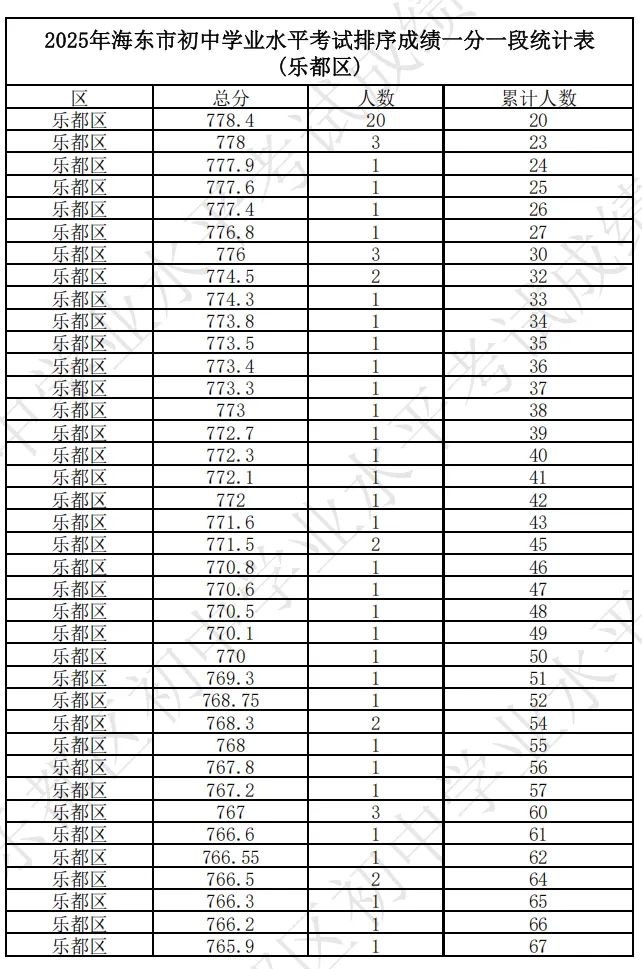 2025年海东市初中学业水平考试排序成绩一分一段统计表
(乐都区)

| 区 | 总分 | 人数 | 累计人数 |
|---|---|---|---|
| 乐都区 | 778.4 | 20 | 20 |
| 乐都区 | 778 | 3 | 23 |
| 乐都区 | 777.9 | 1 | 24 |
| 乐都区 | 777.6 | 1 | 25 |
| 乐都区 | 777.4 | 1 | 26 |
| 乐都区 | 776.8 | 1 | 27 |
| 乐都区 | 776 | 3 | 30 |
| 乐都区 | 774.5 | 2 | 32 |
| 乐都区 | 774.3 | 1 | 33 |
| 乐都区 | 773.8 | 1 | 34 |
| 乐都区 | 773.5 | 1 | 35 |
| 乐都区 | 773.4 | 1 | 36 |
| 乐都区 | 773.3 | 1 | 37 |
| 乐都区 | 773 | 1 | 38 |
| 乐都区 | 772.7 | 1 | 39 |
| 乐都区 | 772.3 | 1 | 40 |
| 乐都区 | 772.1 | 1 | 41 |
| 乐都区 | 772 | 1 | 42 |
| 乐都区 | 771.6 | 1 | 43 |
| 乐都区 | 771.5 | 2 | 45 |
| 乐都区 | 770.8 | 1 | 46 |
| 乐都区 | 770.6 | 1 | 47 |
| 乐都区 | 770.5 | 1 | 48 |
| 乐都区 | 770.1 | 1 | 49 |
| 乐都区 | 770 | 1 | 50 |
| 乐都区 | 769.3 | 1 | 51 |
| 乐都区 | 768.75 | 1 | 52 |
| 乐都区 | 768.3 | 2 | 54 |
| 乐都区 | 768 | 1 | 55 |
| 乐都区 | 767.8 | 1 | 56 |
| 乐都区 | 767.2 | 1 | 57 |
| 乐都区 | 767 | 3 | 60 |
| 乐都区 | 766.6 | 1 | 61 |
| 乐都区 | 766.55 | 1 | 62 |
| 乐都区 | 766.5 | 2 | 64 |
| 乐都区 | 766.3 | 1 | 65 |
| 乐都区 | 766.2 | 1 | 66 |
| 乐都区 | 765.9 | 1 | 67 |

初中学业水平考试成绩